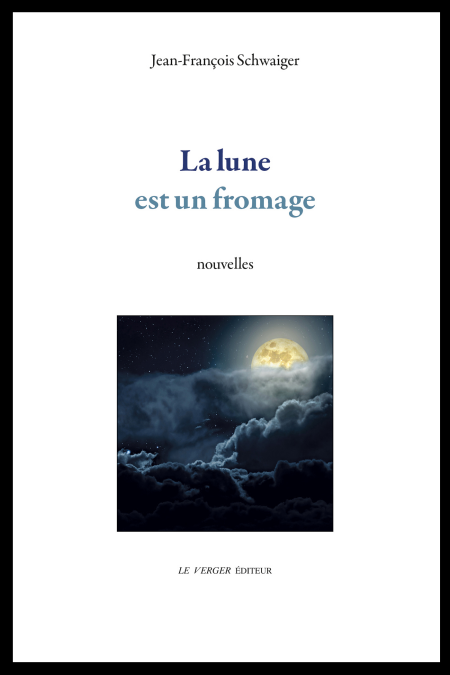 Jean-François Schwaiger

La lune
est un fromage

nouvelles

LE VERGER ÉDITEUR